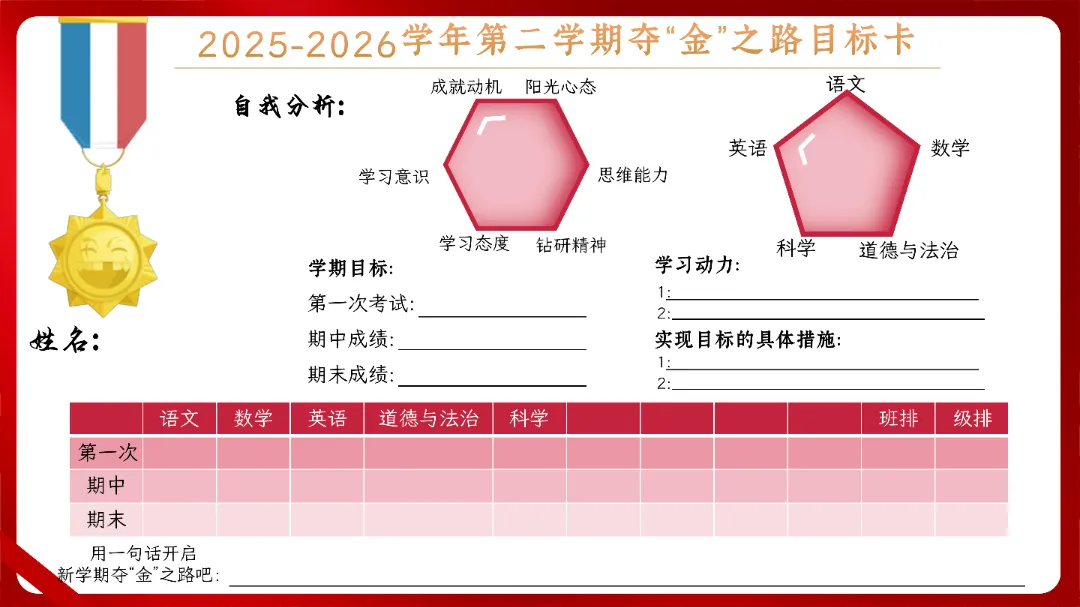 2025-2026学年第二学期夺“金”之路目标卡

自我分析:

成就动机 阳光心态
学习意识 思维能力
学习态度 钻研精神

语文
英语 数学
科学 道德与法治

姓名:

学期目标:
第一次考试:____
期中成绩:____
期末成绩:____

学习动力:
1:____
2:____

实现目标的具体措施:
1:____
2:____

| | 语文 | 数学 | 英语 | 道德与法治 | 科学 | | | | | 班排 | 级排 |
|---|---|---|---|---|---|---|---|---|---|---|---|
| 第一次 | | | | | | | | | | | |
| 期中 | | | | | | | | | | | |
| 期末 | | | | | | | | | | | |

用一句话开启
新学期夺“金”之路吧:____